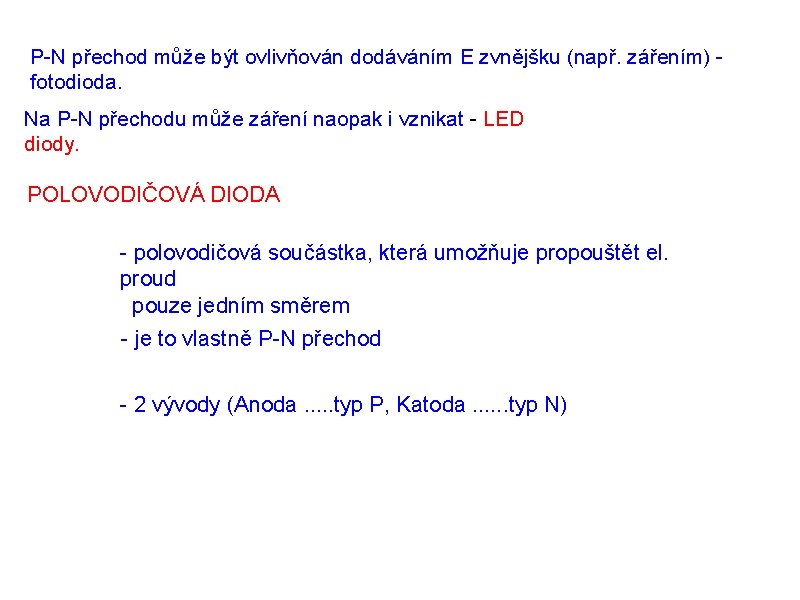 P-N přechod může být ovlivňován dodáváním E zvnějšku (např. zářením) - fotodioda.

Na P-N přechodu může záření naopak i vznikat - LED diody.

POLOVODIČOVÁ DIODA

- polovodičová součástka, která umožňuje propouštět el. proud pouze jedním směrem

- je to vlastně P-N přechod

- 2 vývody (Anoda .....typ P, Katoda ......typ N)